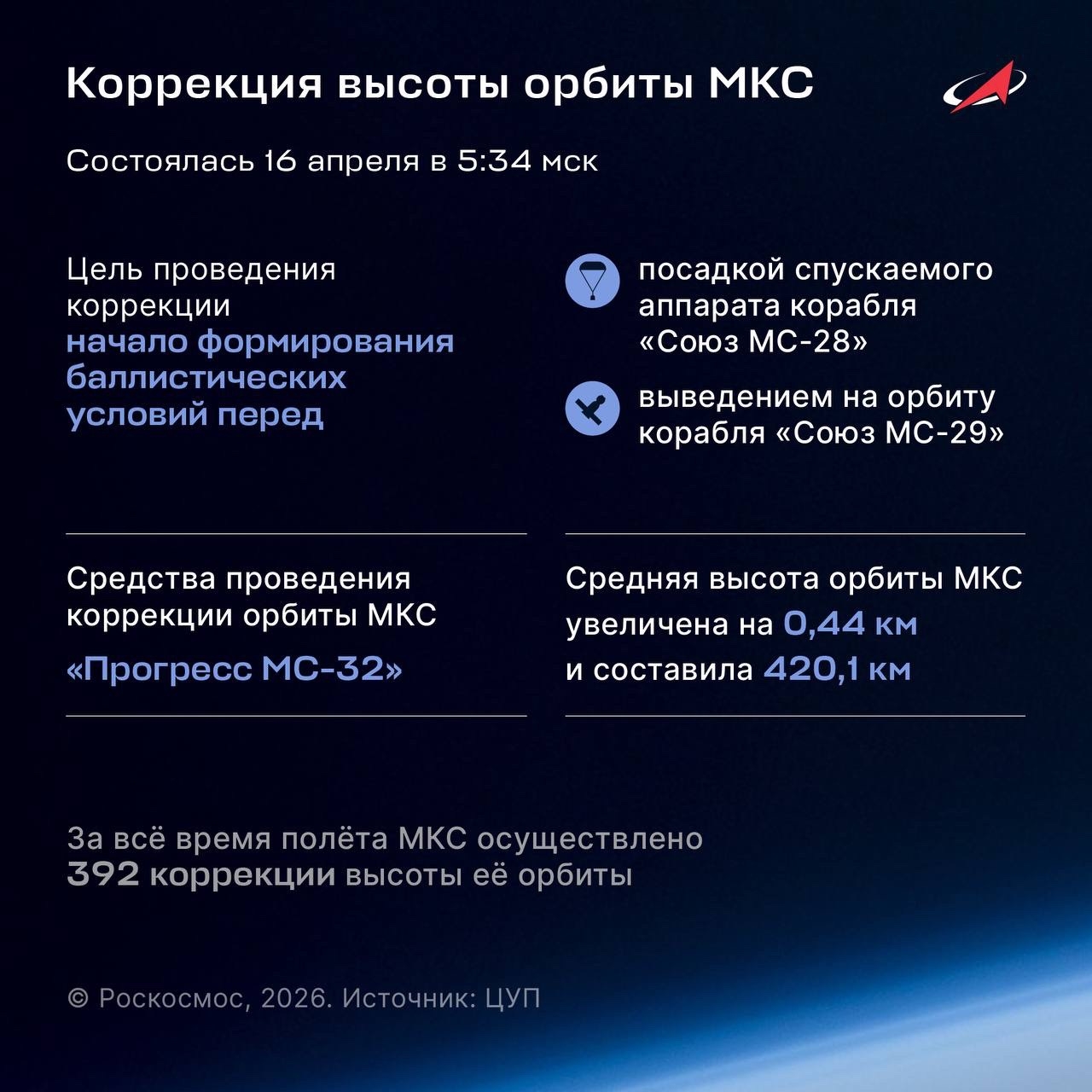 Коррекция высоты орбиты МКС

Состоялась 16 апреля в 5:34 мск

Цель проведения коррекции
начало формирования баллистических условий перед

посадкой спускаемого аппарата корабля «Союз МС-28»

выведением на орбиту корабля «Союз МС-29»

Средства проведения коррекции орбиты МКС
«Прогресс МС-32»

Средняя высота орбиты МКС увеличена на 0,44 км и составила 420,1 км

За всё время полёта МКС осуществлено 392 коррекции высоты её орбиты

© Роскосмос, 2026. Источник: ЦУП